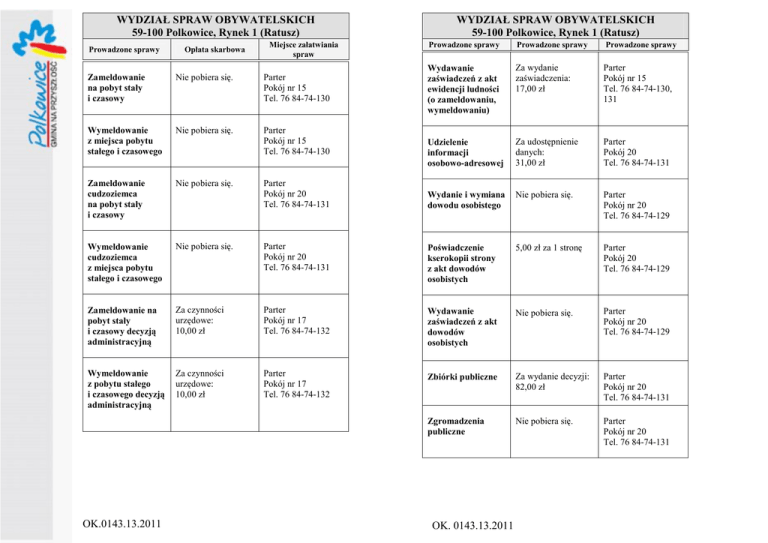 Polkowice
GMINA NA PRZYSZŁOŚĆ

WYDZIAŁ SPRAW OBYWATELSKICH
59-100 Polkowice, Rynek 1 (Ratusz)

| Prowadzone sprawy | Opłata skarbowa | Miejsce załatwiania spraw |
|---|---|---|
| Zameldowanie na pobyt stały i czasowy | Nie pobiera się. | Parter Pokój nr 15 Tel. 76 84-74-130 |
| Wymeldowanie z miejsca pobytu stałego i czasowego | Nie pobiera się. | Parter Pokój nr 15 Tel. 76 84-74-130 |
| Zameldowanie cudzoziemca na pobyt stały i czasowy | Nie pobiera się. | Parter Pokój nr 20 Tel. 76 84-74-131 |
| Wymeldowanie cudzoziemca z miejsca pobytu stałego i czasowego | Nie pobiera się. | Parter Pokój nr 20 Tel. 76 84-74-131 |
| Zameldowanie na pobyt stały i czasowy decyzją administracyjną | Za czynności urzędowe: 10,00 zł | Parter Pokój nr 17 Tel. 76 84-74-132 |
| Wymeldowanie z pobytu stałego i czasowego decyzją administracyjną | Za czynności urzędowe: 10,00 zł | Parter Pokój nr 17 Tel. 76 84-74-132 |

OK.0143.13.2011

WYDZIAŁ SPRAW OBYWATELSKICH
59-100 Polkowice, Rynek 1 (Ratusz)

| Prowadzone sprawy | Prowadzone sprawy | Prowadzone sprawy |
|---|---|---|
| Wydawanie zaświadczeń z akt ewidencji ludności (o zameldowaniu, wymeldowaniu) | Za wydanie zaświadczenia: 17,00 zł | Parter Pokój nr 15 Tel. 76 84-74-130, 131 |
| Udzielenie informacji osobowo-adresowej | Za udostępnienie danych: 31,00 zł | Parter Pokój 20 Tel. 76 84-74-131 |
| Wydanie i wymiana dowodu osobistego | Nie pobiera się. | Parter Pokój nr 20 Tel. 76 84-74-129 |
| Poświadczenie kserokopii strony z akt dowodów osobistych | 5,00 zł za 1 stronę | Parter Pokój 20 Tel. 76 84-74-129 |
| Wydawanie zaświadczeń z akt dowodów osobistych | Nie pobiera się. | Parter Pokój nr 20 Tel. 76 84-74-129 |
| Zbiórki publiczne | Za wydanie decyzji: 82,00 zł | Parter Pokój nr 20 Tel. 76 84-74-131 |
| Zgromadzenia publiczne | Nie pobiera się. | Parter Pokój nr 20 Tel. 76 84-74-131 |

OK. 0143.13.2011